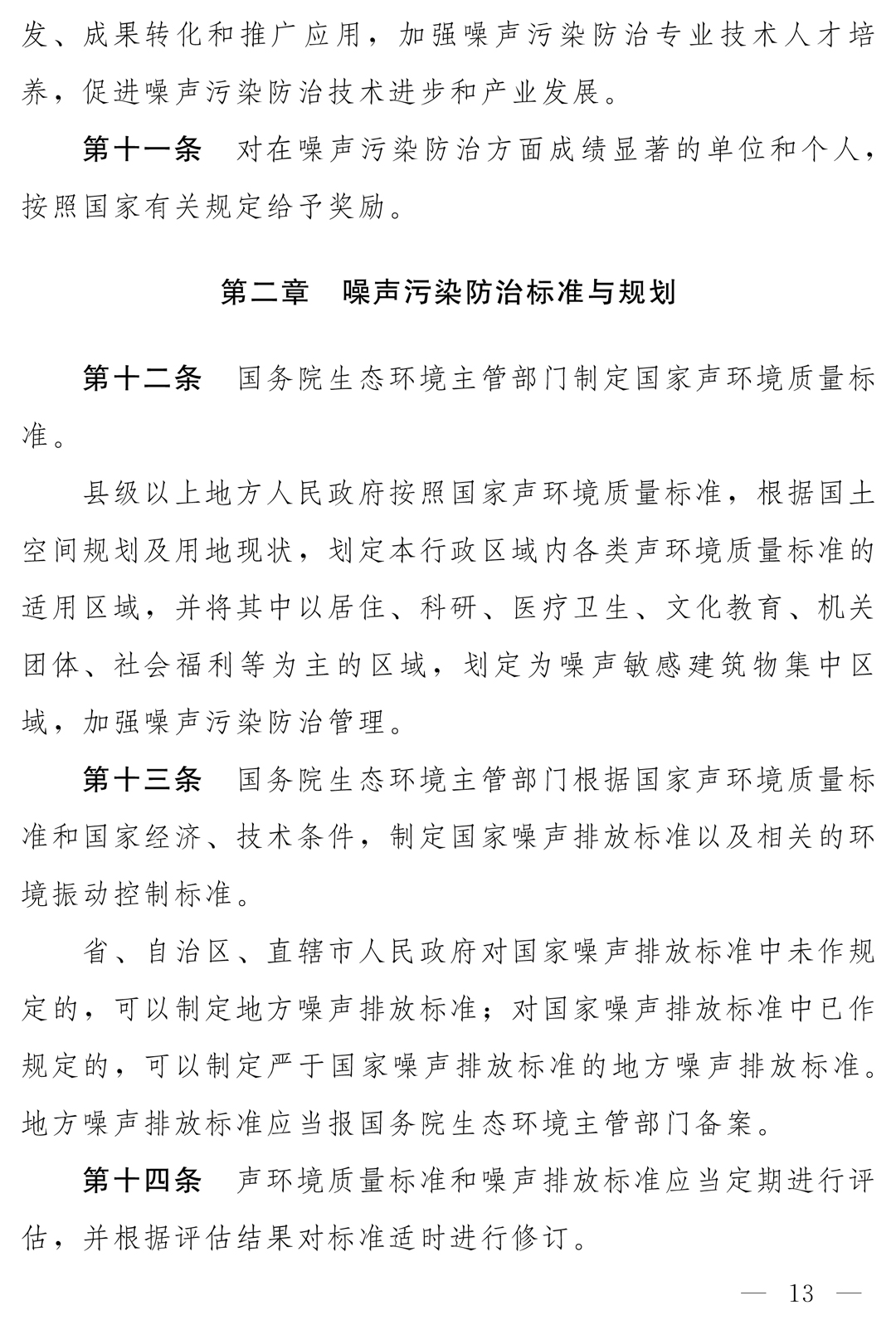 发、成果转化和推广应用，加强噪声污染防治专业技术人才培养，促进噪声污染防治技术进步和产业发展。

第十一条　对在噪声污染防治方面成绩显著的单位和个人，按照国家有关规定给予奖励。

第二章　噪声污染防治标准与规划

第十二条　国务院生态环境主管部门制定国家声环境质量标准。

县级以上地方人民政府按照国家声环境质量标准，根据国土空间规划及用地现状，划定本行政区域内各类声环境质量标准的适用区域，并将其中以居住、科研、医疗卫生、文化教育、机关团体、社会福利等为主的区域，划定为噪声敏感建筑物集中区域，加强噪声污染防治管理。

第十三条　国务院生态环境主管部门根据国家声环境质量标准和国家经济、技术条件，制定国家噪声排放标准以及相关的环境振动控制标准。

省、自治区、直辖市人民政府对国家噪声排放标准中未作规定的，可以制定地方噪声排放标准；对国家噪声排放标准中已作规定的，可以制定严于国家噪声排放标准的地方噪声排放标准。地方噪声排放标准应当报国务院生态环境主管部门备案。

第十四条　声环境质量标准和噪声排放标准应当定期进行评估，并根据评估结果对标准适时进行修订。

— 13 —